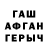 ГАШ
АФГАН
ГЕРЫЧ